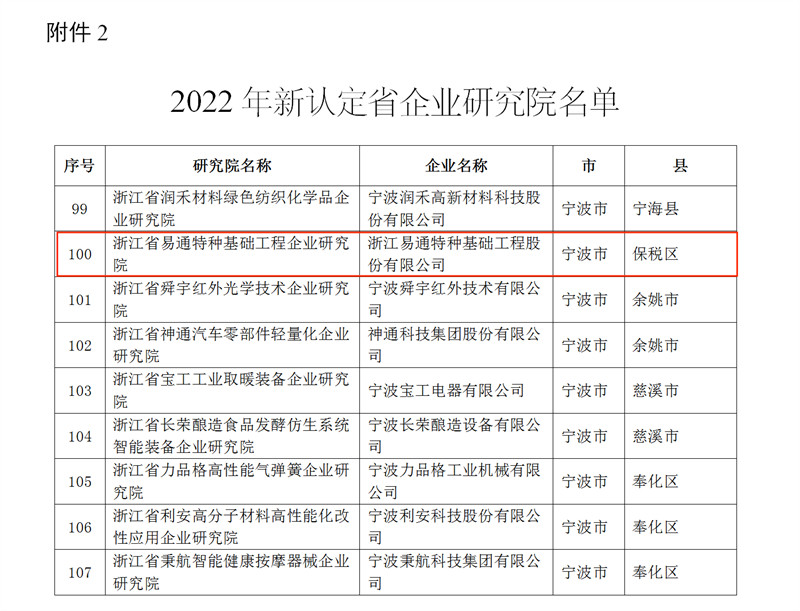 附件 2

2022 年新认定省企业研究院名单

| 序号 | 研究院名称 | 企业名称 | 市 | 县 |
|---|---|---|---|---|
| 99 | 浙江省润禾材料绿色纺织化学品企业研究院 | 宁波润禾高新材料科技股份有限公司 | 宁波市 | 宁海县 |
| 100 | 浙江省易通特种基础工程企业研究院 | 浙江易通特种基础工程股份有限公司 | 宁波市 | 保税区 |
| 101 | 浙江省舜宇红外光学技术企业研究院 | 宁波舜宇红外技术有限公司 | 宁波市 | 余姚市 |
| 102 | 浙江省神通汽车零部件轻量化企业研究院 | 神通科技集团股份有限公司 | 宁波市 | 余姚市 |
| 103 | 浙江省宝工工业取暖装备企业研究院 | 宁波宝工电器有限公司 | 宁波市 | 慈溪市 |
| 104 | 浙江省长荣酿造食品发酵仿生系统智能装备企业研究院 | 宁波长荣酿造设备有限公司 | 宁波市 | 慈溪市 |
| 105 | 浙江省力品格高性能气弹簧企业研究院 | 宁波力品格工业机械有限公司 | 宁波市 | 奉化区 |
| 106 | 浙江省利安高分子材料高性能化改性应用企业研究院 | 宁波利安科技股份有限公司 | 宁波市 | 奉化区 |
| 107 | 浙江省秉航智能健康按摩器械企业研究院 | 宁波秉航科技集团有限公司 | 宁波市 | 奉化区 |